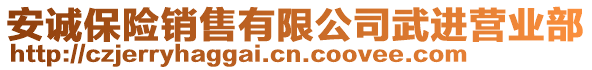 安诚保险销售有限公司武进营业部
http://czjerryhaggai.cn.coovee.com